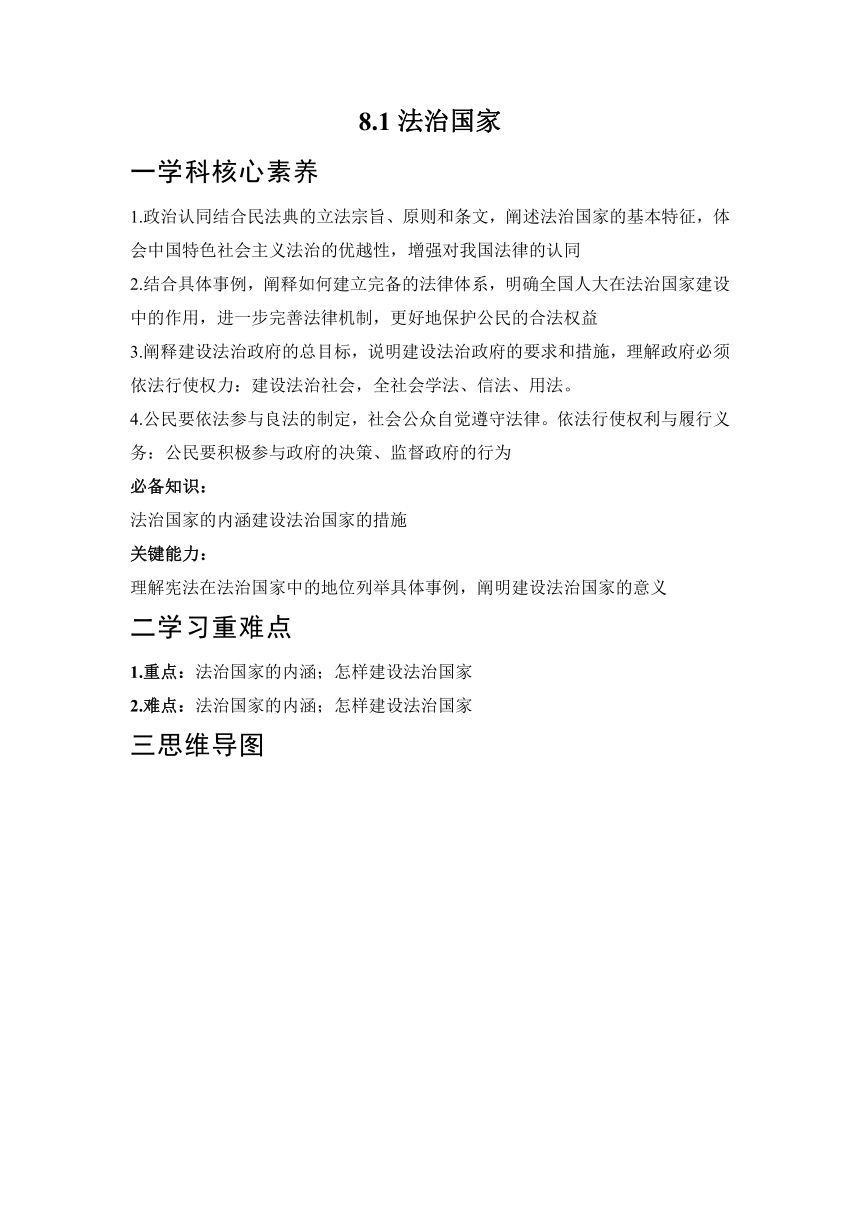 8.1 法治国家

一学科核心素养

1.政治认同结合民法典的立法宗旨、原则和条文，阐述法治国家的基本特征，体会中国特色社会主义法治的优越性，增强对我国法律的认同

2.结合具体事例，阐释如何建立完备的法律体系，明确全国人大在法治国家建设中的作用，进一步完善法律机制，更好地保护公民的合法权益

3.阐释建设法治政府的总目标，说明建设法治政府的要求和措施，理解政府必须依法行使权力：建设法治社会，全社会学法、信法、用法。

4.公民要依法参与良法的制定，社会公众自觉遵守法律。依法行使权利与履行义务：公民要积极参与政府的决策、监督政府的行为

必备知识：

法治国家的内涵建设法治国家的措施

关键能力：

理解宪法在法治国家中的地位列举具体事例，阐明建设法治国家的意义

二学习重难点

1.重点：法治国家的内涵；怎样建设法治国家

2.难点：法治国家的内涵；怎样建设法治国家

三思维导图